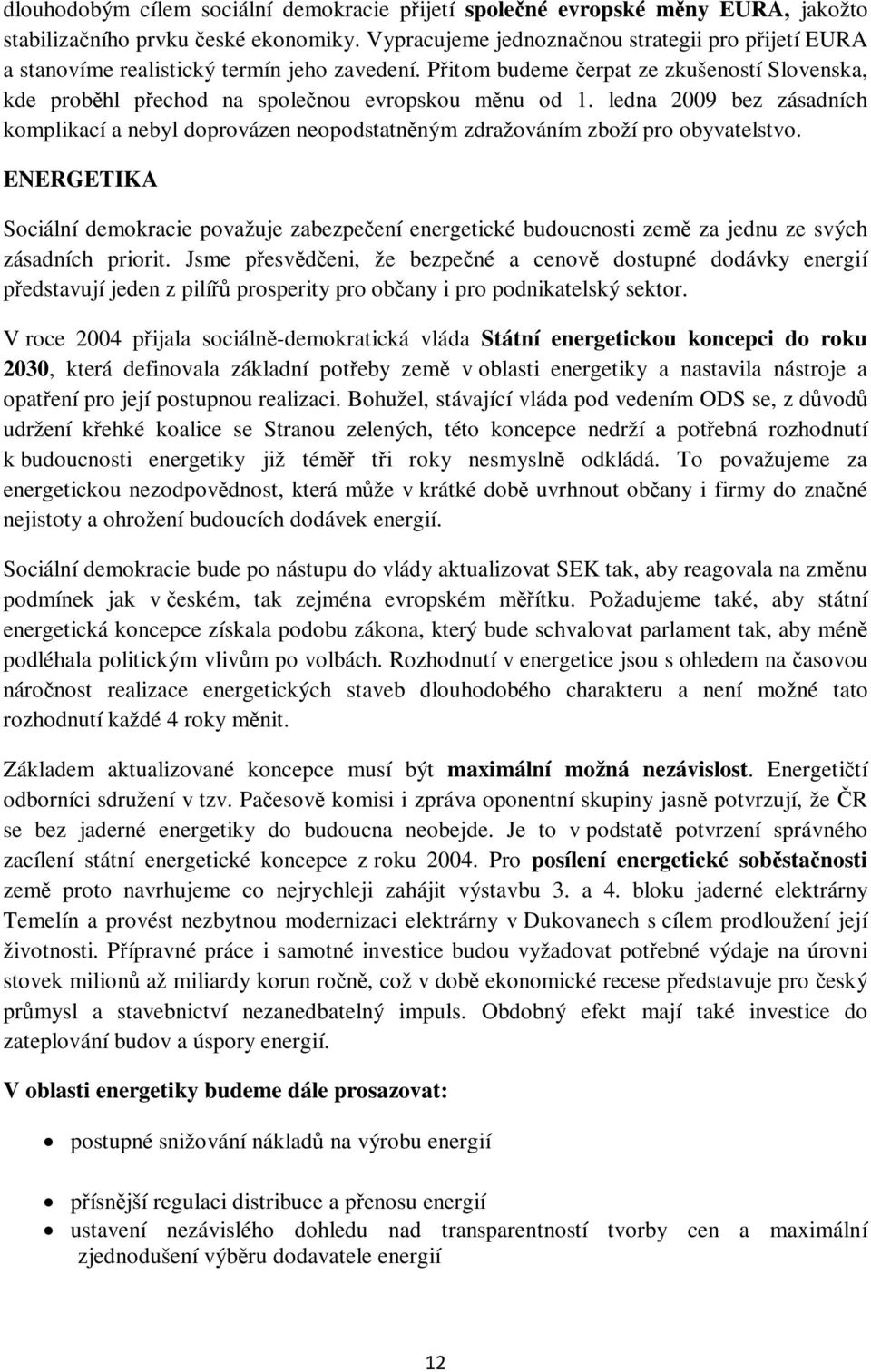 dlouhodobým cílem sociální demokracie přijetí společné evropské měny EURA, jakožto stabilizačního prvku české ekonomiky. Vypracujeme jednoznačnou strategii pro přijetí EURA a stanovíme realistický termín jeho zavedení. Přitom budeme čerpat ze zkušeností Slovenska, kde proběhl přechod na společnou evropskou měnu od 1. ledna 2009 bez zásadních komplikací a nebyl doprovázen neopodstatněným zdražováním zboží pro obyvatelstvo.

ENERGETIKA

Sociální demokracie považuje zabezpečení energetické budoucnosti země za jednu ze svých zásadních priorit. Jsme přesvědčeni, že bezpečné a cenově dostupné dodávky energií představují jeden z pilířů prosperity pro občany i pro podnikatelský sektor.

V roce 2004 přijala sociálně-demokratická vláda Státní energetickou koncepci do roku 2030, která definovala základní potřeby země v oblasti energetiky a nastavila nástroje a opatření pro její postupnou realizaci. Bohužel, stávající vláda pod vedením ODS se, z důvodů udržení křehké koalice se Stranou zelených, této koncepce nedrží a potřebná rozhodnutí k budoucnosti energetiky již téměř tři roky nesmyslně odkládá. To považujeme za energetickou nezodpovědnost, která může v krátké době uvrhnout občany i firmy do značné nejistoty a ohrožení budoucích dodávek energií.

Sociální demokracie bude po nástupu do vlády aktualizovat SEK tak, aby reagovala na změnu podmínek jak v českém, tak zejména evropském měřítku. Požadujeme také, aby státní energetická koncepce získala podobu zákona, který bude schvalovat parlament tak, aby méně podléhala politickým vlivům po volbách. Rozhodnutí v energetice jsou s ohledem na časovou náročnost realizace energetických staveb dlouhodobého charakteru a není možné tato rozhodnutí každé 4 roky měnit.

Základem aktualizované koncepce musí být maximální možná nezávislost. Energetičtí odborníci sdružení v tzv. Pačesově komisi i zpráva oponentní skupiny jasně potvrzují, že ČR se bez jaderné energetiky do budoucna neobejde. Je to v podstatě potvrzení správného zacílení státní energetické koncepce z roku 2004. Pro posílení energetické soběstačnosti země proto navrhujeme co nejrychleji zahájit výstavbu 3. a 4. bloku jaderné elektrárny Temelín a provést nezbytnou modernizaci elektrárny v Dukovanech s cílem prodloužení její životnosti. Přípravné práce i samotné investice budou vyžadovat potřebné výdaje na úrovni stovek milionů až miliardy korun ročně, což v době ekonomické recese představuje pro český průmysl a stavebnictví nezanedbatelný impuls. Obdobný efekt mají také investice do zateplování budov a úspory energií.

V oblasti energetiky budeme dále prosazovat:

• postupné snižování nákladů na výrobu energií

• přísnější regulaci distribuce a přenosu energií

• ustavení nezávislého dohledu nad transparentností tvorby cen a maximální zjednodušení výběru dodavatele energií

12